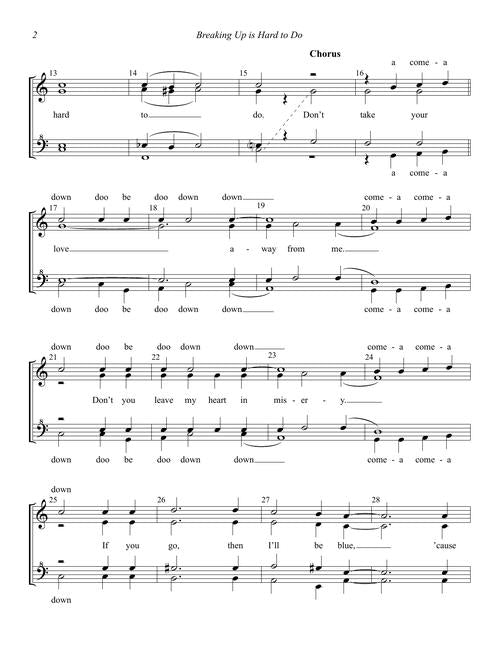 2 Breaking Up is Hard to Do

Chorus

a come - a

13 14 15 16

hard to do. Don't take your

a come - a

down doo be doo down down come - a come - a

17 18 19 20

love a - way from me.

down doo be doo down down come - a come - a

down doo be doo down down come - a come - a

21 22 23 24

Don't you leave my heart in mis - er - y.

down doo be doo down down come - a come - a

down

25 26 27 28

If you go, then I'll be blue, 'cause

down